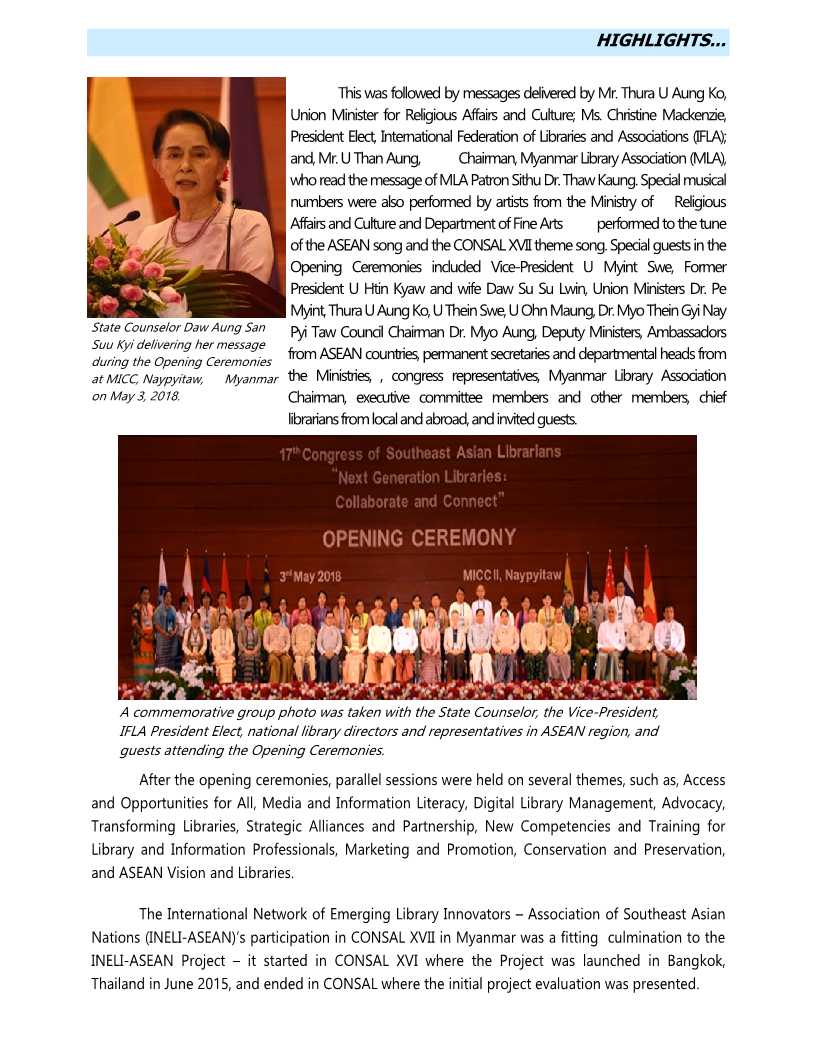 HIGHLIGHTS…

State Counselor Daw Aung San Suu Kyi delivering her message during the Opening Ceremonies at MICC, Naypyitaw, Myanmar on May 3, 2018.

This was followed by messages delivered by Mr. Thura U Aung Ko, Union Minister for Religious Affairs and Culture; Ms. Christine Mackenzie, President Elect, International Federation of Libraries and Associations (IFLA); and, Mr. U Than Aung, Chairman, Myanmar Library Association (MLA), who read the message of MLA Patron Sithu Dr. Thaw Kaung. Special musical numbers were also performed by artists from the Ministry of Religious Affairs and Culture and Department of Fine Arts performed to the tune of the ASEAN song and the CONSAL XVII theme song. Special guests in the Opening Ceremonies included Vice-President U Myint Swe, Former President U Htin Kyaw and wife Daw Su Su Lwin, Union Ministers Dr. Pe Myint, Thura U Aung Ko, U Thein Swe, U Ohn Maung, Dr. Myo Thein Gyi Nay Pyi Taw Council Chairman Dr. Myo Aung, Deputy Ministers, Ambassadors from ASEAN countries, permanent secretaries and departmental heads from the Ministries, , congress representatives, Myanmar Library Association Chairman, executive committee members and other members, chief librarians from local and abroad, and invited guests.

17th Congress of Southeast Asian Librarians
"Next Generation Libraries:
Collaborate and Connect"
OPENING CEREMONY
3rd May 2018
MICC II, Naypyitaw

A commemorative group photo was taken with the State Counselor, the Vice-President, IFLA President Elect, national library directors and representatives in ASEAN region, and guests attending the Opening Ceremonies.

After the opening ceremonies, parallel sessions were held on several themes, such as, Access and Opportunities for All, Media and Information Literacy, Digital Library Management, Advocacy, Transforming Libraries, Strategic Alliances and Partnership, New Competencies and Training for Library and Information Professionals, Marketing and Promotion, Conservation and Preservation, and ASEAN Vision and Libraries.

The International Network of Emerging Library Innovators – Association of Southeast Asian Nations (INELI-ASEAN)'s participation in CONSAL XVII in Myanmar was a fitting culmination to the INELI-ASEAN Project – it started in CONSAL XVI where the Project was launched in Bangkok, Thailand in June 2015, and ended in CONSAL where the initial project evaluation was presented.